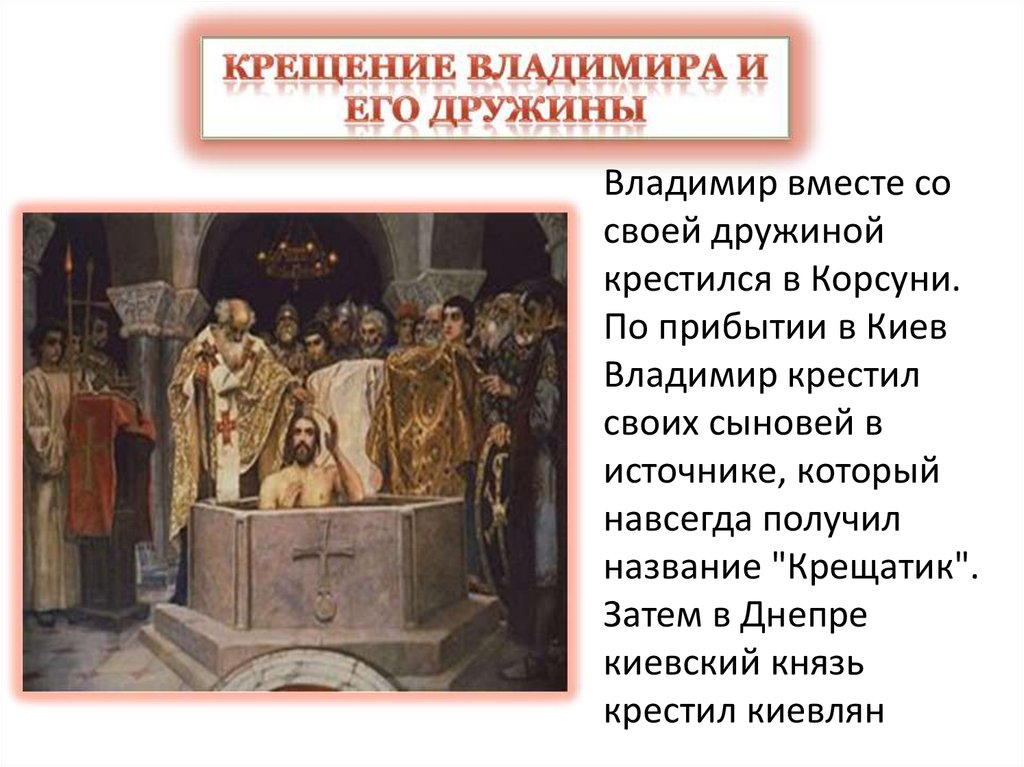 КРЕЩЕНИЕ ВЛАДИМИРА И ЕГО ДРУЖИНЫ

Владимир вместе со своей дружиной крестился в Корсуни. По прибытии в Киев Владимир крестил своих сыновей в источнике, который навсегда получил название "Крещатик". Затем в Днепре киевский князь крестил киевлян